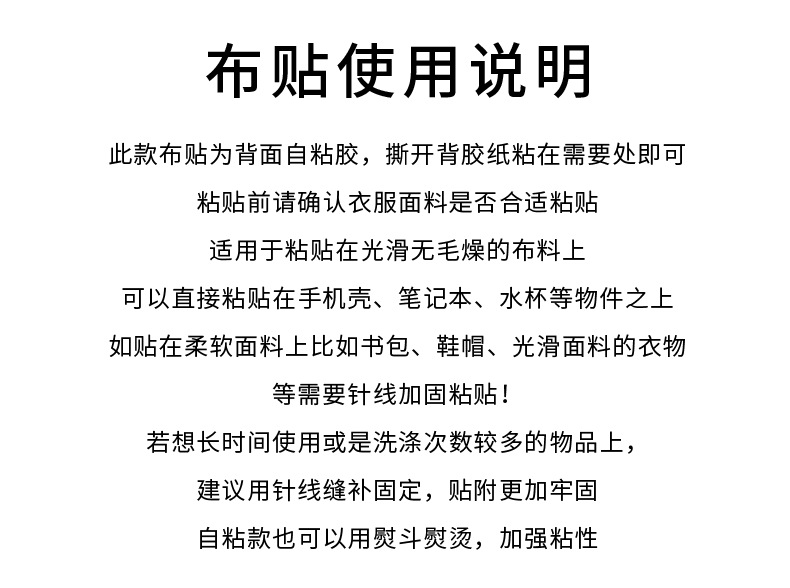 布贴使用说明

此款布贴为背面自粘胶，撕开背胶纸粘在需要处即可

粘贴前请确认衣服面料是否合适粘贴

适用于粘贴在光滑无毛燥的布料上

可以直接粘贴在手机壳、笔记本、水杯等物件之上

如贴在柔软面料上比如书包、鞋帽、光滑面料的衣物

等需要针线加固粘贴！

若想长时间使用或是洗涤次数较多的物品上，

建议用针线缝补固定，贴附更加牢固

自粘款也可以用熨斗熨烫，加强粘性